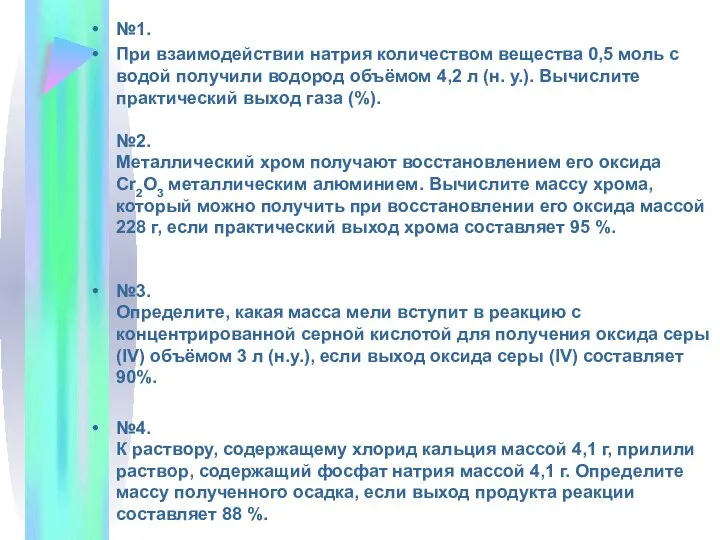 • №1.
• При взаимодействии натрия количеством вещества 0,5 моль с водой получили водород объёмом 4,2 л (н. у.). Вычислите практический выход газа (%).

№2.
Металлический хром получают восстановлением его оксида $Cr_2O_3$ металлическим алюминием. Вычислите массу хрома, который можно получить при восстановлении его оксида массой 228 г, если практический выход хрома составляет 95 %.

• №3.
Определите, какая масса мели вступит в реакцию с концентрированной серной кислотой для получения оксида серы (IV) объёмом 3 л (н.у.), если выход оксида серы (IV) составляет 90%.

• №4.
К раствору, содержащему хлорид кальция массой 4,1 г, прилили раствор, содержащий фосфат натрия массой 4,1 г. Определите массу полученного осадка, если выход продукта реакции составляет 88 %.